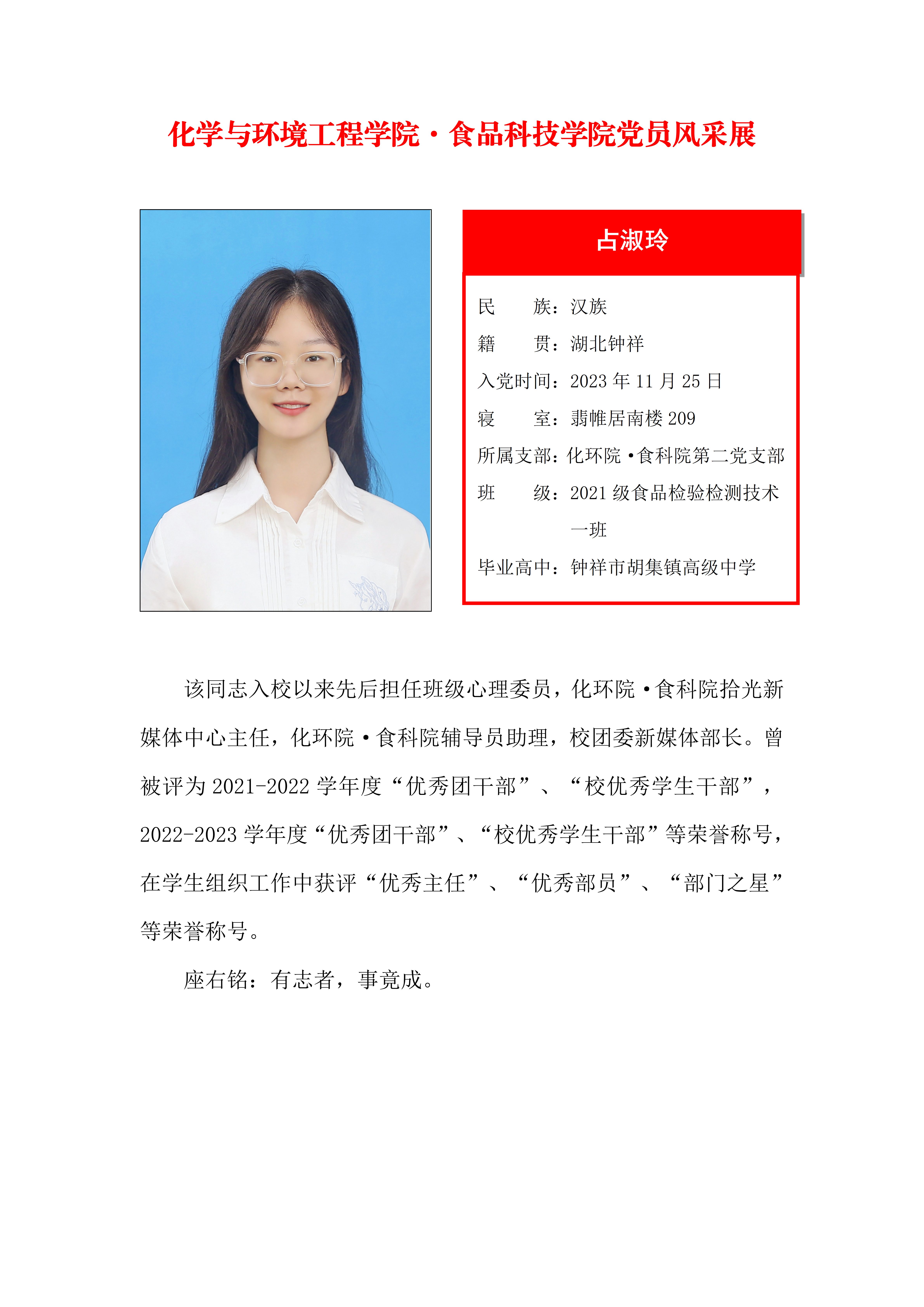 化学与环境工程学院·食品科技学院党员风采展

占淑玲

民　　族：汉族
籍　　贯：湖北钟祥
入党时间：2023 年 11 月 25 日
寝　　室：翡帷居南楼 209
所属支部：化环院·食科院第二党支部
班　　级：2021 级食品检验检测技术一班
毕业高中：钟祥市胡集镇高级中学

该同志入校以来先后担任班级心理委员，化环院·食科院拾光新媒体中心主任，化环院·食科院辅导员助理，校团委新媒体部长。曾被评为 2021-2022 学年度“优秀团干部”、“校优秀学生干部”，2022-2023 学年度“优秀团干部”、“校优秀学生干部”等荣誉称号，在学生组织工作中获评“优秀主任”、“优秀部员”、“部门之星”等荣誉称号。

座右铭：有志者，事竟成。